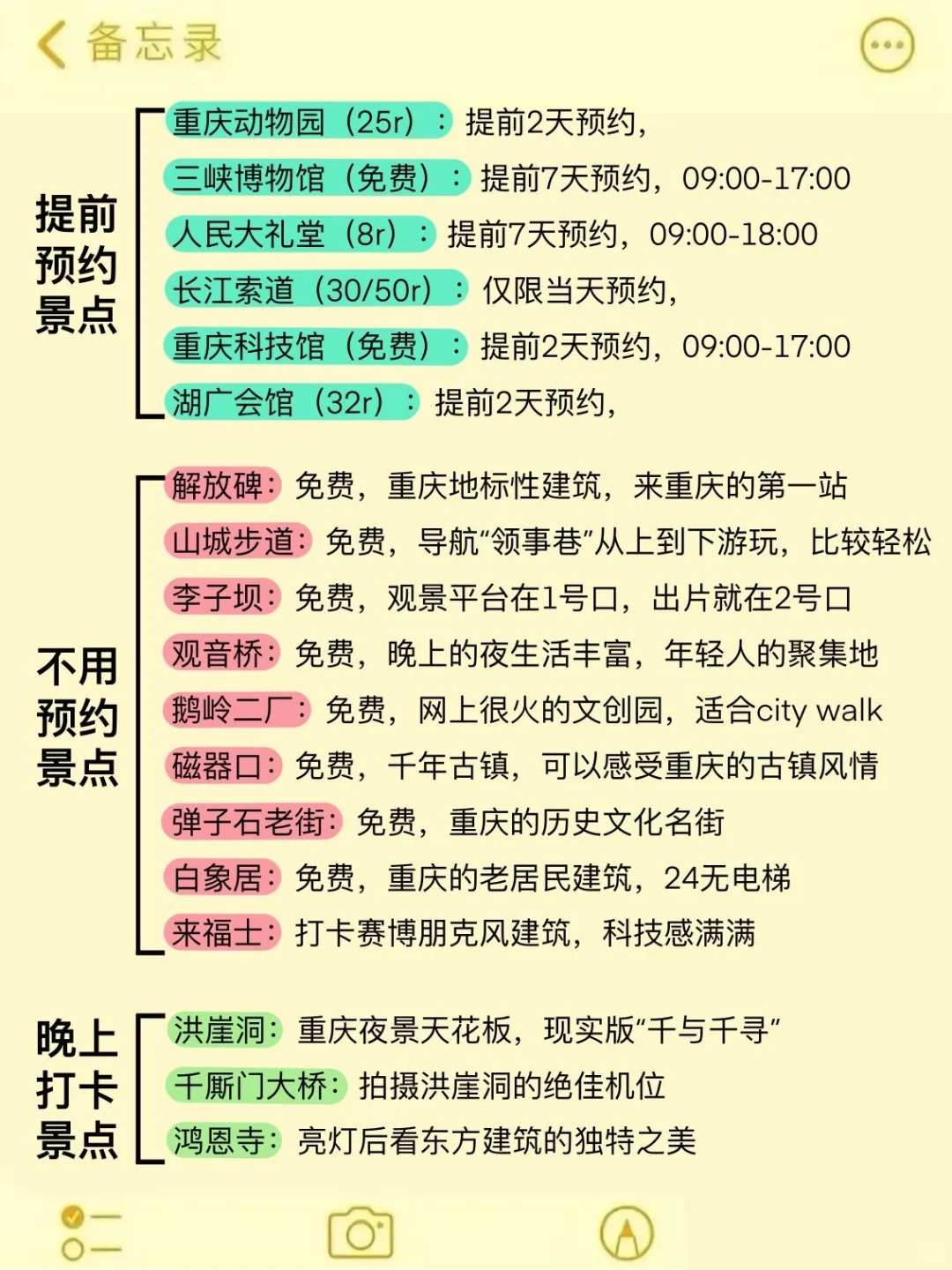 备忘录

提前预约景点

重庆动物园（25r）：提前2天预约，
三峡博物馆（免费）：提前7天预约，09:00-17:00
人民大礼堂（8r）：提前7天预约，09:00-18:00
长江索道（30/50r）：仅限当天预约，
重庆科技馆（免费）：提前2天预约，09:00-17:00
湖广会馆（32r）：提前2天预约，

不用预约景点

解放碑：免费，重庆地标性建筑，来重庆的第一站
山城步道：免费，导航“领事巷”从上到下游玩，比较轻松
李子坝：免费，观景平台在1号口，出片就在2号口
观音桥：免费，晚上的夜生活丰富，年轻人的聚集地
鹅岭二厂：免费，网上很火的文创园，适合city walk
磁器口：免费，千年古镇，可以感受重庆的古镇风情
弹子石老街：免费，重庆的历史文化名街
白象居：免费，重庆的老居民建筑，24无电梯
来福士：打卡赛博朋克风建筑，科技感满满

晚上打卡景点

洪崖洞：重庆夜景天花板，现实版“千与千寻”
千厮门大桥：拍摄洪崖洞的绝佳机位
鸿恩寺：亮灯后看东方建筑的独特之美